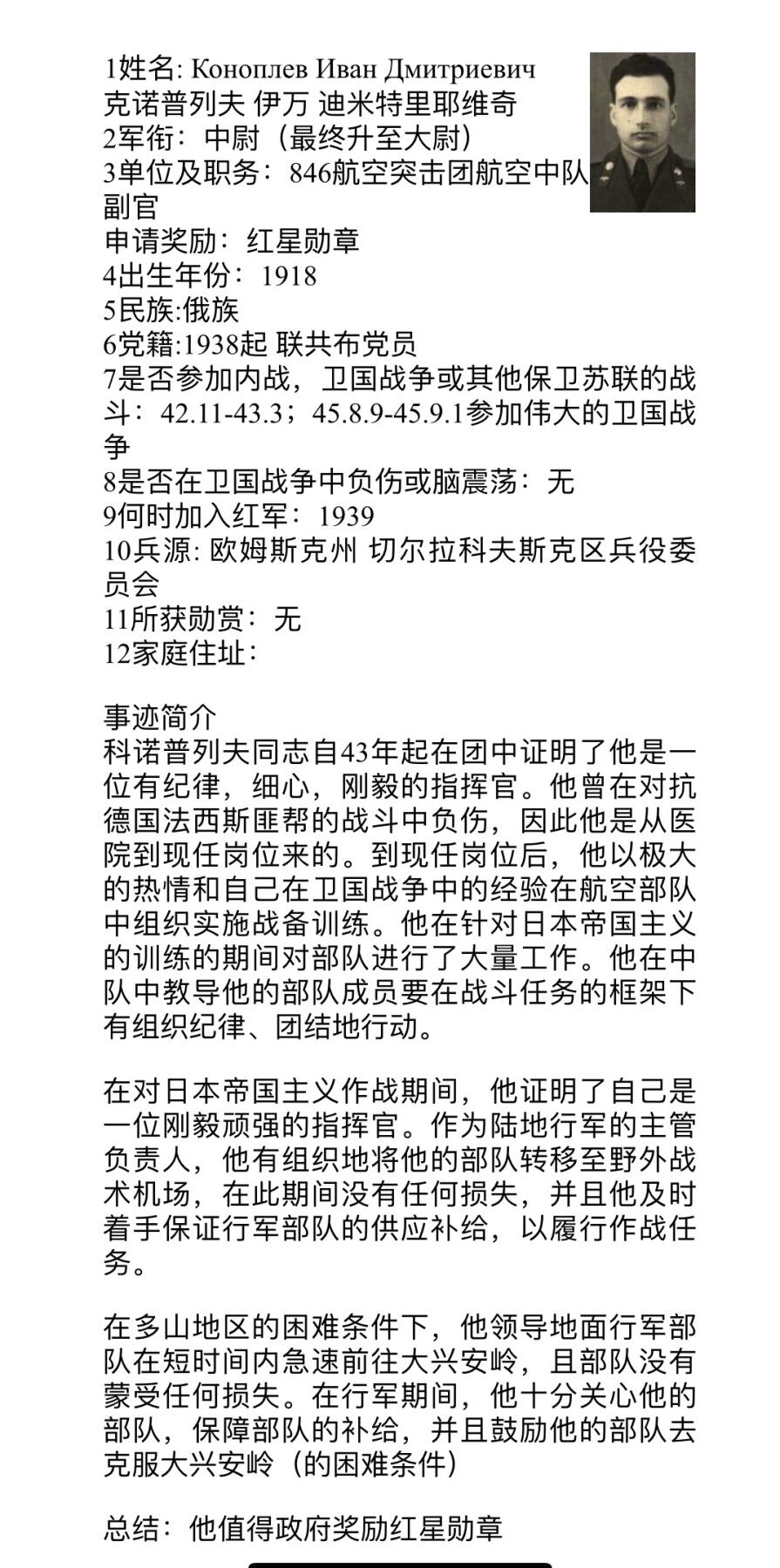 1姓名: Коноплев Иван Дмитриевич
克诺普列夫 伊万 迪米特里耶维奇
2军衔：中尉（最终升至大尉）
3单位及职务：846航空突击团航空中队副官
申请奖励：红星勋章
4出生年份：1918
5民族:俄族
6党籍:1938起 联共布党员
7是否参加内战，卫国战争或其他保卫苏联的战斗：42.11-43.3；45.8.9-45.9.1参加伟大的卫国战争
8是否在卫国战争中负伤或脑震荡：无
9何时加入红军：1939
10兵源: 欧姆斯克州 切尔拉科夫斯克区兵役委员会
11所获勋赏：无
12家庭住址：

事迹简介
科诺普列夫同志自43年起在团中证明了他是一位有纪律，细心，刚毅的指挥官。他曾在对抗德国法西斯匪帮的战斗中负伤，因此他是从医院到现任岗位来的。到现任岗位后，他以极大的热情和自己在卫国战争中的经验在航空部队中组织实施战备训练。他在针对日本帝国主义的训练的期间对部队进行了大量工作。他在中队中教导他的部队成员要在战斗任务的框架下有组织纪律、团结地行动。

在对日本帝国主义作战期间，他证明了自己是一位刚毅顽强的指挥官。作为陆地行军的主管负责人，他有组织地将他的部队转移至野外战术机场，在此期间没有任何损失，并且他及时着手保证行军部队的供应补给，以履行作战任务。

在多山地区的困难条件下，他领导地面行军部队在短时间内急速前往大兴安岭，且部队没有蒙受任何损失。在行军期间，他十分关心他的部队，保障部队的补给，并且鼓励他的部队去克服大兴安岭（的困难条件）

总结：他值得政府奖励红星勋章